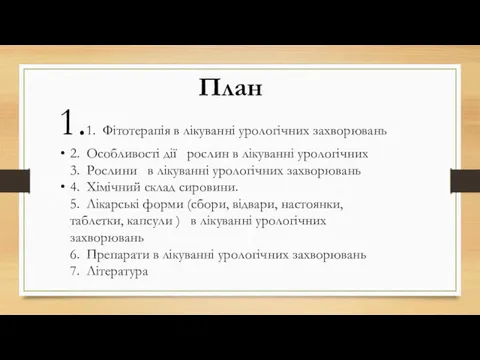 План

1. 1. Фітотерапія в лікуванні урологічних захворювань

• 2. Особливості дії рослин в лікуванні урологічних
3. Рослини в лікуванні урологічних захворювань
• 4. Хімічний склад сировини.
5. Лікарські форми (сбори, відвари, настоянки, таблетки, капсули ) в лікуванні урологічних захворювань
6. Препарати в лікуванні урологічних захворювань
7. Література